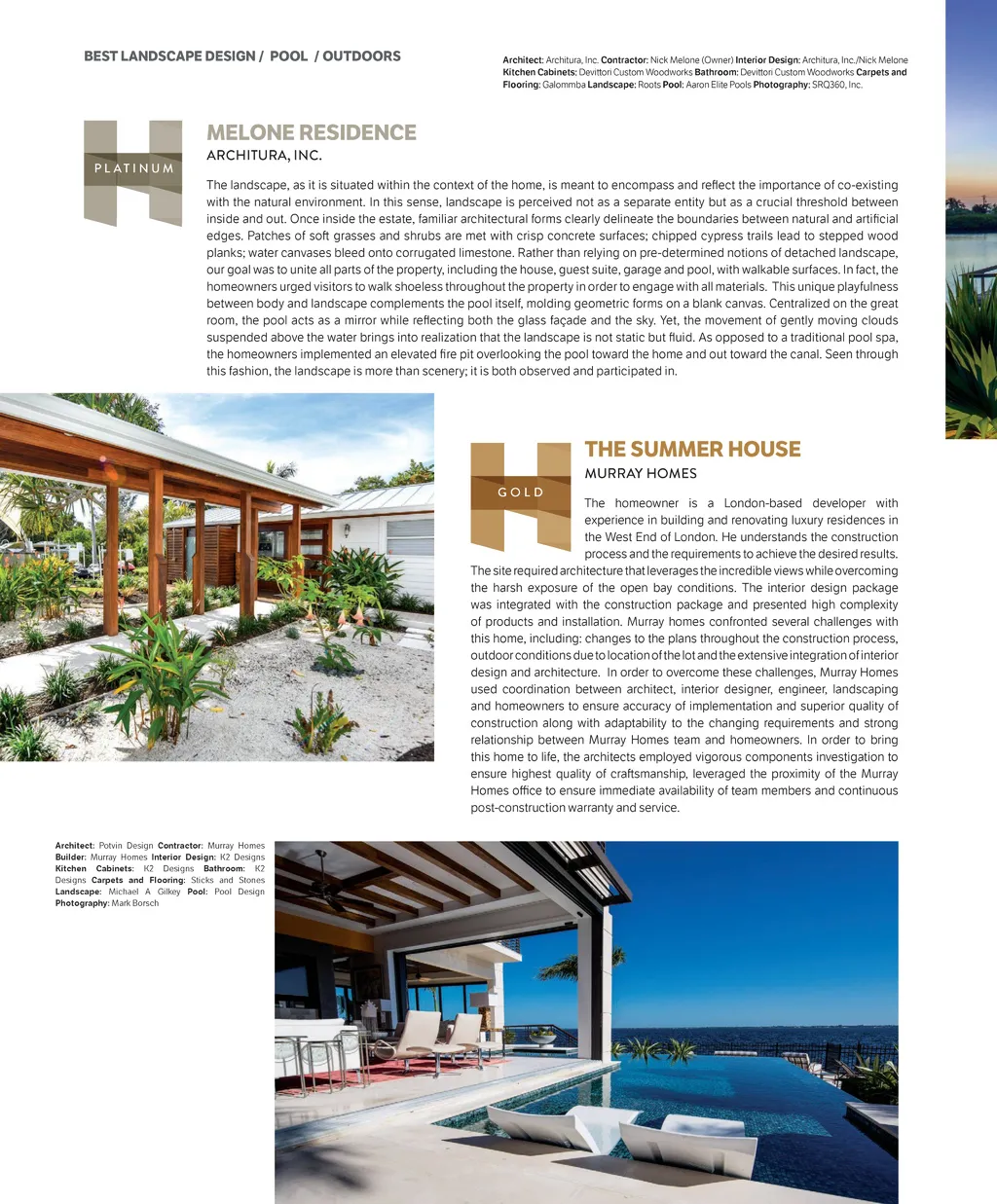 BEST LANDSCAPE DESIGN / POOL / OUTDOORS

Architect: Architura, Inc. Contractor: Nick Melone (Owner) Interior Design: Architura, Inc./Nick Melone Kitchen Cabinets: Devittori Custom Woodworks Bathroom: Devittori Custom Woodworks Carpets and Flooring: Galommba Landscape: Roots Pool: Aaron Elite Pools Photography: SRQ360, Inc.

PLATINUM

MELONE RESIDENCE
ARCHITURA, INC.

The landscape, as it is situated within the context of the home, is meant to encompass and reflect the importance of co-existing with the natural environment. In this sense, landscape is perceived not as a separate entity but as a crucial threshold between inside and out. Once inside the estate, familiar architectural forms clearly delineate the boundaries between natural and artificial edges. Patches of soft grasses and shrubs are met with crisp concrete surfaces; chipped cypress trails lead to stepped wood planks; water canvases bleed onto corrugated limestone. Rather than relying on pre-determined notions of detached landscape, our goal was to unite all parts of the property, including the house, guest suite, garage and pool, with walkable surfaces. In fact, the homeowners urged visitors to walk shoeless throughout the property in order to engage with all materials. This unique playfulness between body and landscape complements the pool itself, molding geometric forms on a blank canvas. Centralized on the great room, the pool acts as a mirror while reflecting both the glass façade and the sky. Yet, the movement of gently moving clouds suspended above the water brings into realization that the landscape is not static but fluid. As opposed to a traditional pool spa, the homeowners implemented an elevated fire pit overlooking the pool toward the home and out toward the canal. Seen through this fashion, the landscape is more than scenery; it is both observed and participated in.

GOLD

THE SUMMER HOUSE
MURRAY HOMES

The homeowner is a London-based developer with experience in building and renovating luxury residences in the West End of London. He understands the construction process and the requirements to achieve the desired results. The site required architecture that leverages the incredible views while overcoming the harsh exposure of the open bay conditions. The interior design package was integrated with the construction package and presented high complexity of products and installation. Murray homes confronted several challenges with this home, including: changes to the plans throughout the construction process, outdoor conditions due to location of the lot and the extensive integration of interior design and architecture. In order to overcome these challenges, Murray Homes used coordination between architect, interior designer, engineer, landscaping and homeowners to ensure accuracy of implementation and superior quality of construction along with adaptability to the changing requirements and strong relationship between Murray Homes team and homeowners. In order to bring this home to life, the architects employed vigorous components investigation to ensure highest quality of craftsmanship, leveraged the proximity of the Murray Homes office to ensure immediate availability of team members and continuous post-construction warranty and service.

Architect: Potvin Design Contractor: Murray Homes Builder: Murray Homes Interior Design: K2 Designs Kitchen Cabinets: K2 Designs Bathroom: K2 Designs Carpets and Flooring: Sticks and Stones Landscape: Michael A Gilkey Pool: Pool Design Photography: Mark Borsch